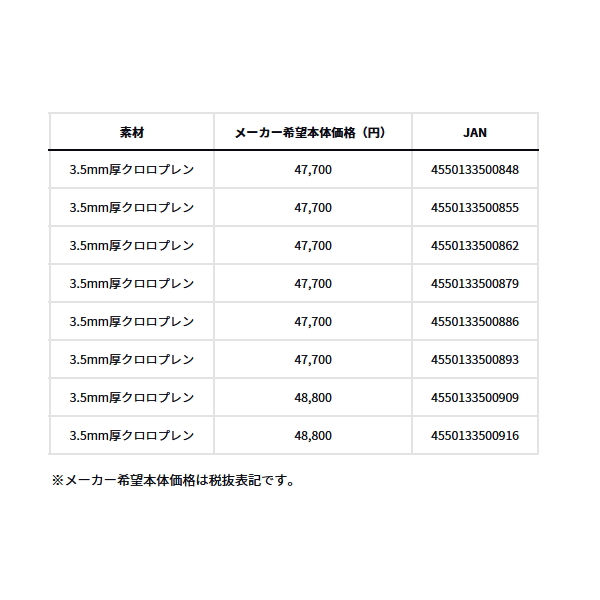 | 素材 | メーカー希望本体価格（円） | JAN |
|---|---|---|
| 3.5mm厚クロロプレン | 47,700 | 4550133500848 |
| 3.5mm厚クロロプレン | 47,700 | 4550133500855 |
| 3.5mm厚クロロプレン | 47,700 | 4550133500862 |
| 3.5mm厚クロロプレン | 47,700 | 4550133500879 |
| 3.5mm厚クロロプレン | 47,700 | 4550133500886 |
| 3.5mm厚クロロプレン | 47,700 | 4550133500893 |
| 3.5mm厚クロロプレン | 48,800 | 4550133500909 |
| 3.5mm厚クロロプレン | 48,800 | 4550133500916 |

※メーカー希望本体価格は税抜表記です。